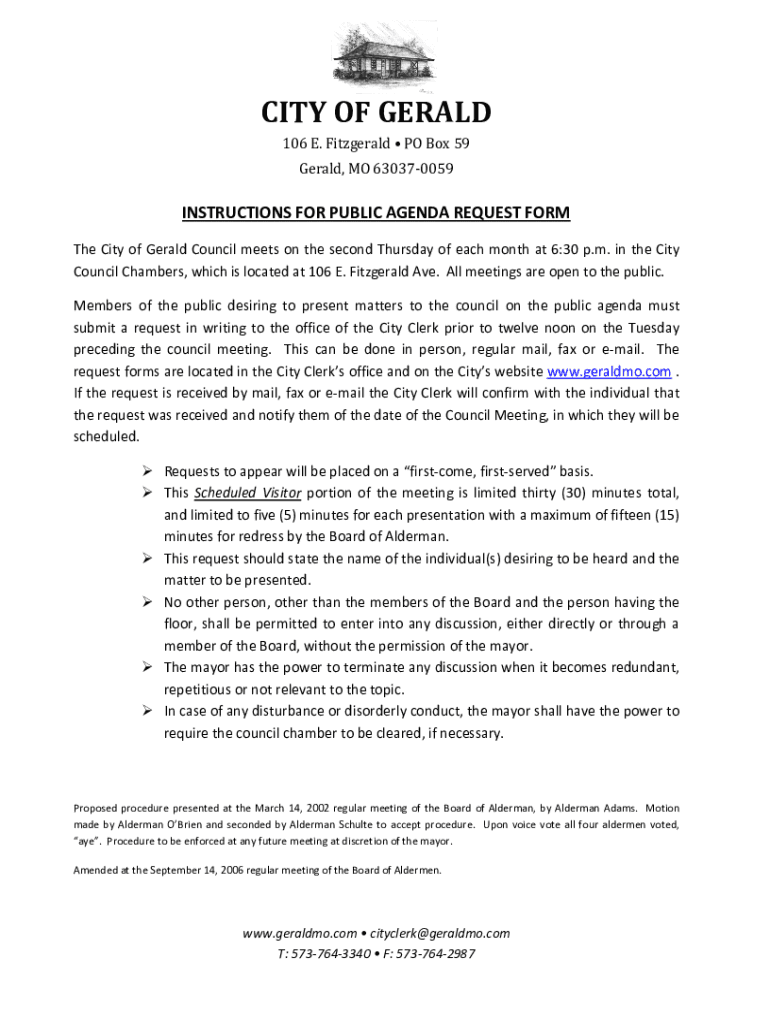 CITY OF GERALD

106 E. Fitzgerald • PO Box 59
Gerald, MO 63037-0059

INSTRUCTIONS FOR PUBLIC AGENDA REQUEST FORM

The City of Gerald Council meets on the second Thursday of each month at 6:30 p.m. in the City Council Chambers, which is located at 106 E. Fitzgerald Ave. All meetings are open to the public.

Members of the public desiring to present matters to the council on the public agenda must submit a request in writing to the office of the City Clerk prior to twelve noon on the Tuesday preceding the council meeting. This can be done in person, regular mail, fax or e-mail. The request forms are located in the City Clerk's office and on the City's website www.geraldmo.com . If the request is received by mail, fax or e-mail the City Clerk will confirm with the individual that the request was received and notify them of the date of the Council Meeting, in which they will be scheduled.

➢ Requests to appear will be placed on a "first-come, first-served" basis.
➢ This Scheduled Visitor portion of the meeting is limited thirty (30) minutes total, and limited to five (5) minutes for each presentation with a maximum of fifteen (15) minutes for redress by the Board of Alderman.
➢ This request should state the name of the individual(s) desiring to be heard and the matter to be presented.
➢ No other person, other than the members of the Board and the person having the floor, shall be permitted to enter into any discussion, either directly or through a member of the Board, without the permission of the mayor.
➢ The mayor has the power to terminate any discussion when it becomes redundant, repetitious or not relevant to the topic.
➢ In case of any disturbance or disorderly conduct, the mayor shall have the power to require the council chamber to be cleared, if necessary.

Proposed procedure presented at the March 14, 2002 regular meeting of the Board of Alderman, by Alderman Adams. Motion made by Alderman O'Brien and seconded by Alderman Schulte to accept procedure. Upon voice vote all four aldermen voted, "aye". Procedure to be enforced at any future meeting at discretion of the mayor.

Amended at the September 14, 2006 regular meeting of the Board of Aldermen.

www.geraldmo.com • cityclerk@geraldmo.com
T: 573-764-3340 • F: 573-764-2987